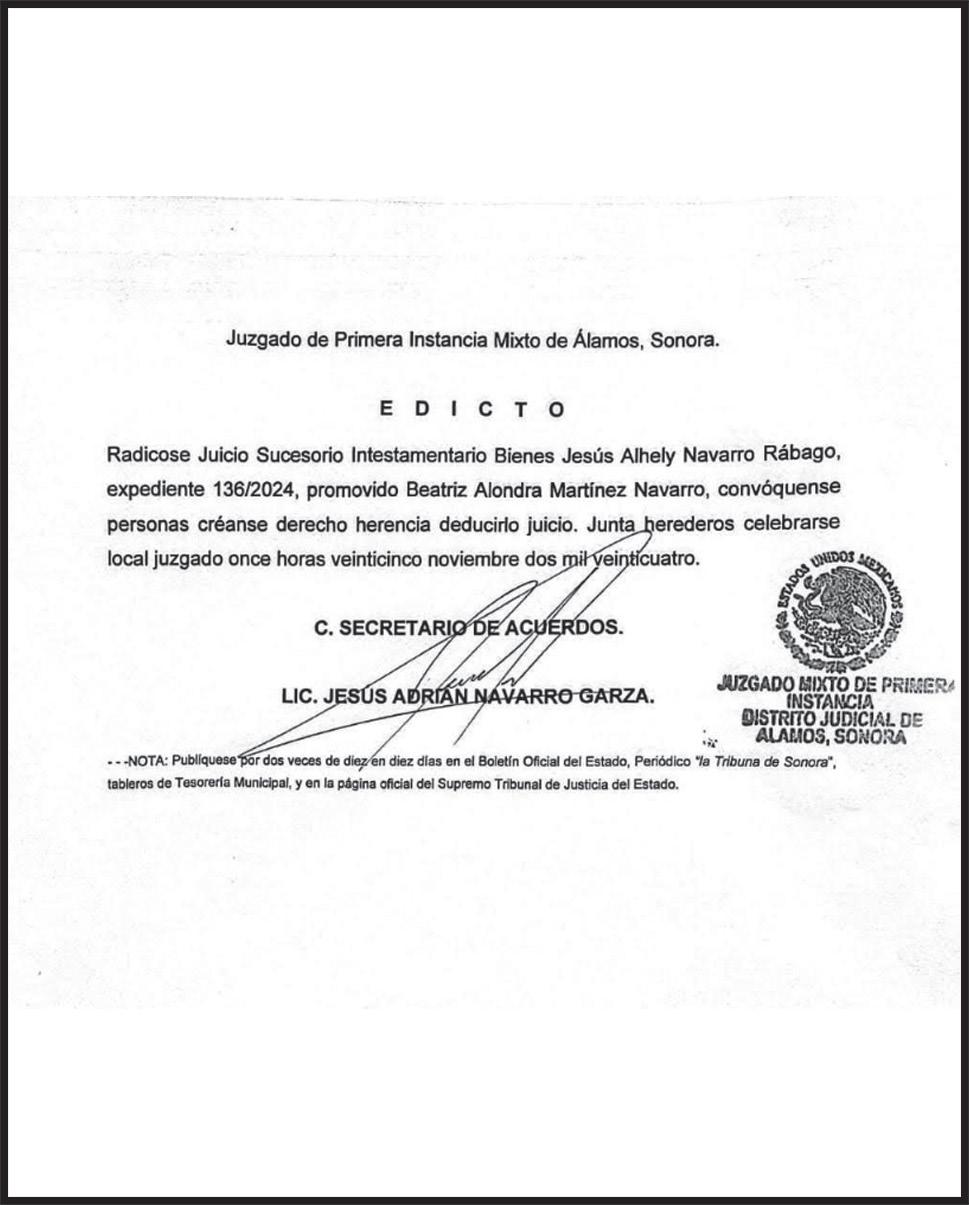 Juzgado de Primera Instancia Mixto de Álamos, Sonora.

E D I C T O

Radicose Juicio Sucesorio Intestamentario Bienes Jesús Alhely Navarro Rábago, expediente 136/2024, promovido Beatriz Alondra Martínez Navarro, convóquense personas créanse derecho herencia deducirlo juicio. Junta herederos celebrarse local juzgado once horas veinticinco noviembre dos mil veinticuatro.

C. SECRETARIO DE ACUERDOS.

LIC. JESÚS ADRIÁN NAVARRO GARZA.

ESTADOS UNIDOS MEXICANOS
JUZGADO MIXTO DE PRIMERA INSTANCIA
DISTRITO JUDICIAL DE ALAMOS, SONORA

- - -NOTA: Publíquese por dos veces de diez en diez días en el Boletín Oficial del Estado, Periódico "la Tribuna de Sonora", tableros de Tesorería Municipal, y en la página oficial del Supremo Tribunal de Justicia del Estado.